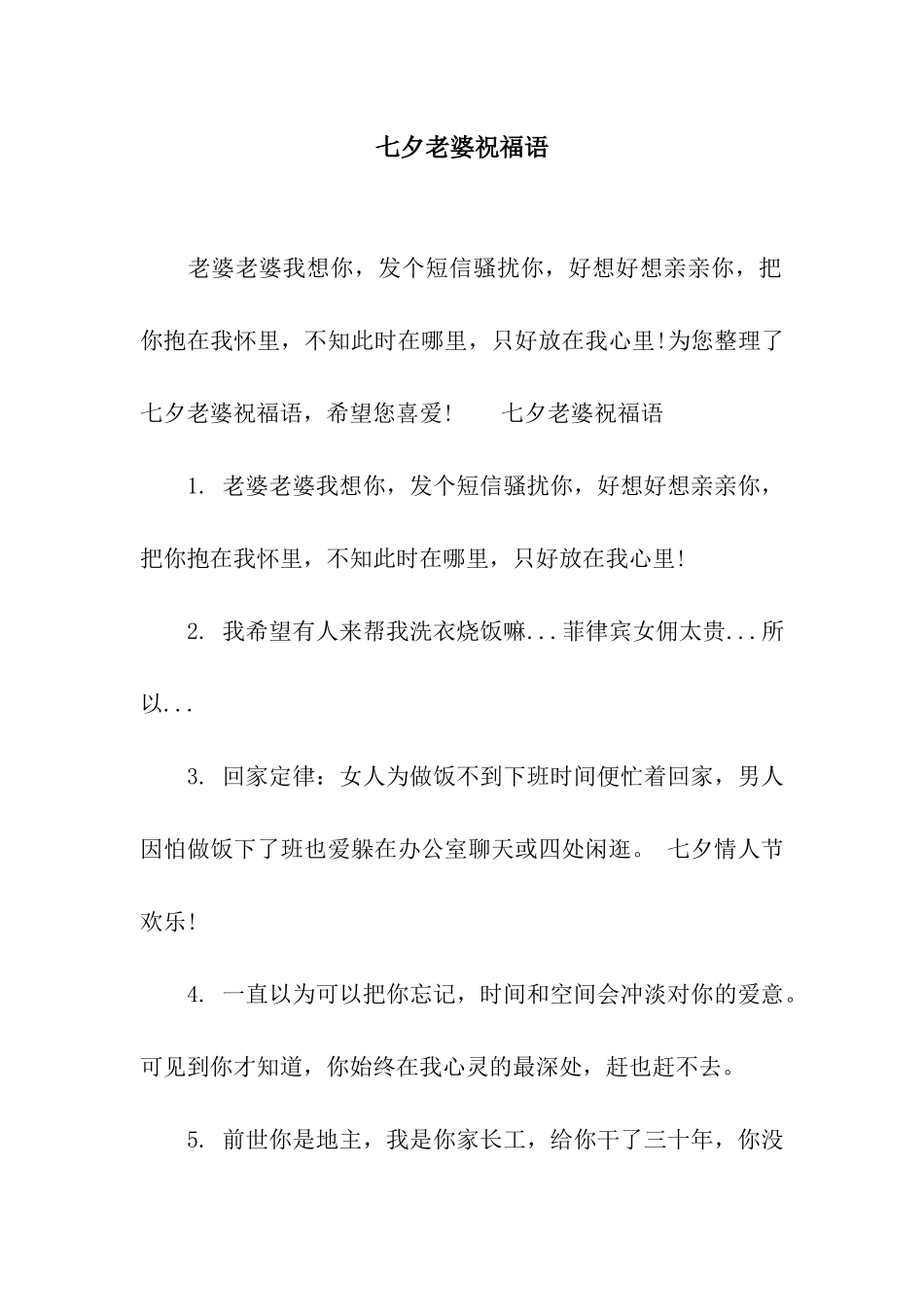 七夕老婆祝福语

老婆老婆我想你，发个短信骚扰你，好想好想亲亲你，把你抱在我怀里，不知此时在哪里，只好放在我心里!为您整理了七夕老婆祝福语，希望您喜爱!　　七夕老婆祝福语

1. 老婆老婆我想你，发个短信骚扰你，好想好想亲亲你，把你抱在我怀里，不知此时在哪里，只好放在我心里!

2. 我希望有人来帮我洗衣烧饭嘛...菲律宾女佣太贵...所以...

3. 回家定律：女人为做饭不到下班时间便忙着回家，男人因怕做饭下了班也爱躲在办公室聊天或四处闲逛。 七夕情人节欢乐!

4. 一直以为可以把你忘记，时间和空间会冲淡对你的爱意。可见到你才知道，你始终在我心灵的最深处，赶也赶不去。

5. 前世你是地主，我是你家长工，给你干了三十年，你没